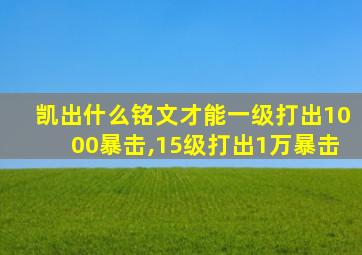 凯出什么铭文才能一级打出1000暴击,15级打出1万暴击